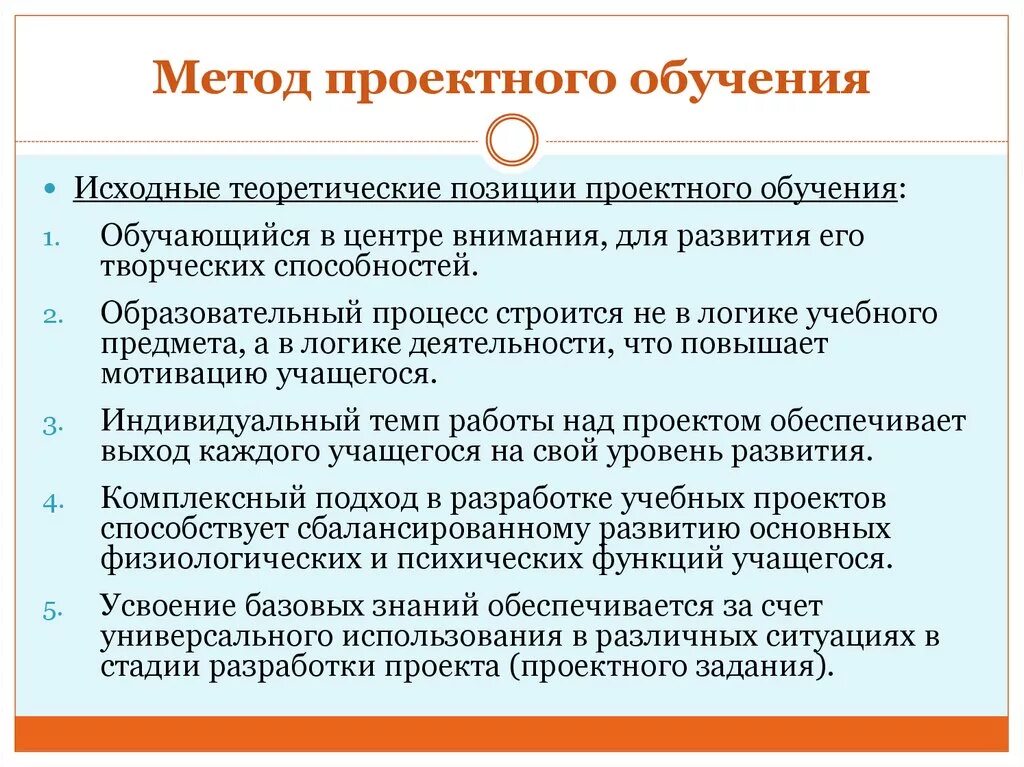 Метод проектного обучения

Исходные теоретические позиции проектного обучения:

1. Обучающийся в центре внимания, для развития его творческих способностей.
2. Образовательный процесс строится не в логике учебного предмета, а в логике деятельности, что повышает мотивацию учащегося.
3. Индивидуальный темп работы над проектом обеспечивает выход каждого учащегося на свой уровень развития.
4. Комплексный подход в разработке учебных проектов способствует сбалансированному развитию основных физиологических и психических функций учащегося.
5. Усвоение базовых знаний обеспечивается за счет универсального использования в различных ситуациях в стадии разработки проекта (проектного задания).